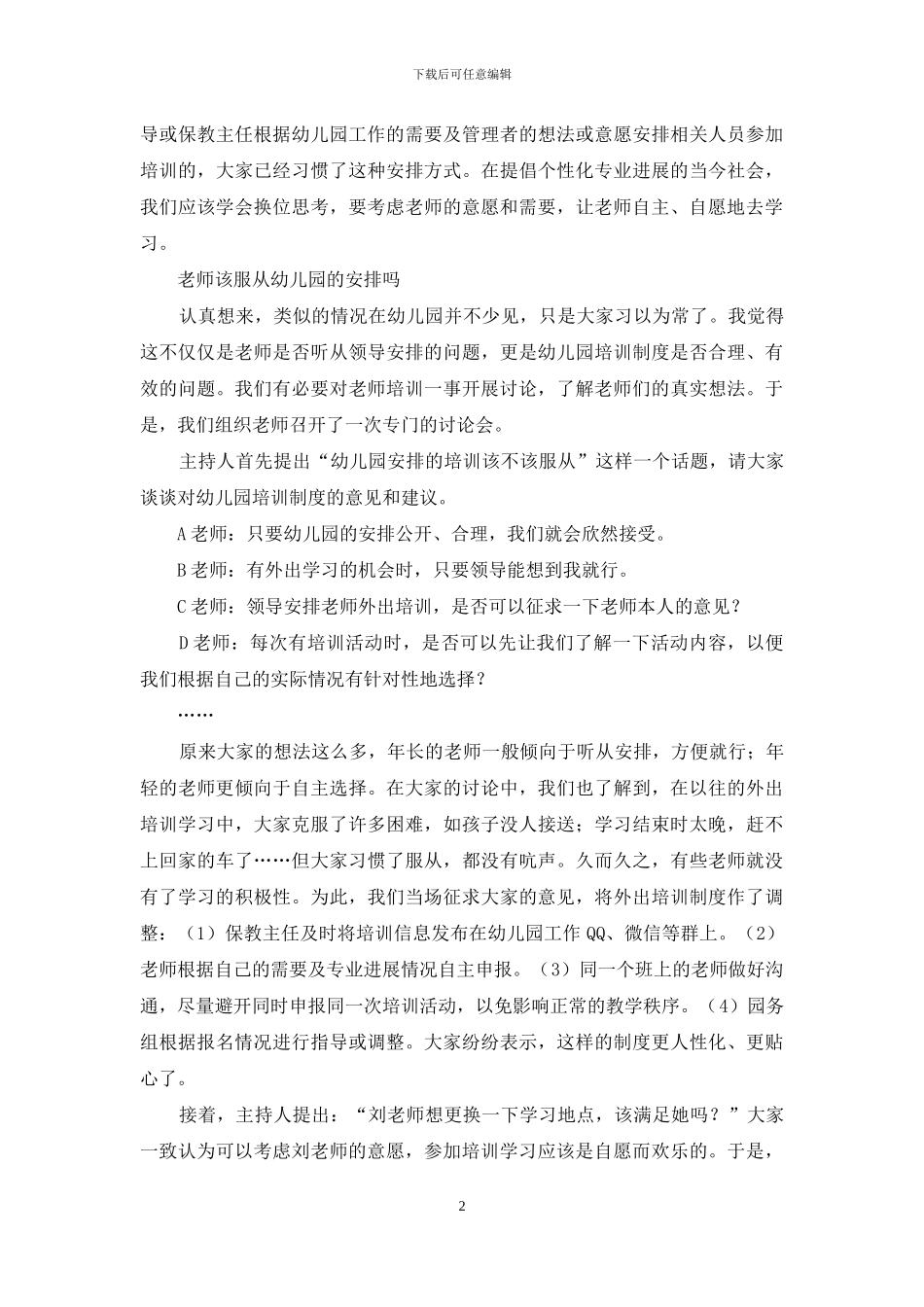 下载后可任意编辑

导或保教主任根据幼儿园工作的需要及管理者的想法或意愿安排相关人员参加培训的，大家已经习惯了这种安排方式。在提倡个性化专业进展的当今社会，我们应该学会换位思考，要考虑老师的意愿和需要，让老师自主、自愿地去学习。

老师该服从幼儿园的安排吗

认真想来，类似的情况在幼儿园并不少见，只是大家习以为常了。我觉得这不仅仅是老师是否听从领导安排的问题，更是幼儿园培训制度是否合理、有效的问题。我们有必要对老师培训一事开展讨论，了解老师们的真实想法。于是，我们组织老师召开了一次专门的讨论会。

主持人首先提出“幼儿园安排的培训该不该服从”这样一个话题，请大家谈谈对幼儿园培训制度的意见和建议。

A 老师：只要幼儿园的安排公开、合理，我们就会欣然接受。

B 老师：有外出学习的机会时，只要领导能想到我就行。

C 老师：领导安排老师外出培训，是否可以征求一下老师本人的意见？

D 老师：每次有培训活动时，是否可以先让我们了解一下活动内容，以便我们根据自己的实际情况有针对性地选择？

……

原来大家的想法这么多，年长的老师一般倾向于听从安排，方便就行；年轻的老师更倾向于自主选择。在大家的讨论中，我们也了解到，在以往的外出培训学习中，大家克服了许多困难，如孩子没人接送；学习结束时太晚，赶不上回家的车了……但大家习惯了服从，都没有吭声。久而久之，有些老师就没有了学习的积极性。为此，我们当场征求大家的意见，将外出培训制度作了调整：（1）保教主任及时将培训信息发布在幼儿园工作 QQ、微信等群上。（2）老师根据自己的需要及专业进展情况自主申报。（3）同一个班上的老师做好沟通，尽量避开同时申报同一次培训活动，以免影响正常的教学秩序。（4）园务组根据报名情况进行指导或调整。大家纷纷表示，这样的制度更人性化、更贴心了。

接着，主持人提出：“刘老师想更换一下学习地点，该满足她吗？”大家一致认为可以考虑刘老师的意愿，参加培训学习应该是自愿而欢乐的。于是，

2